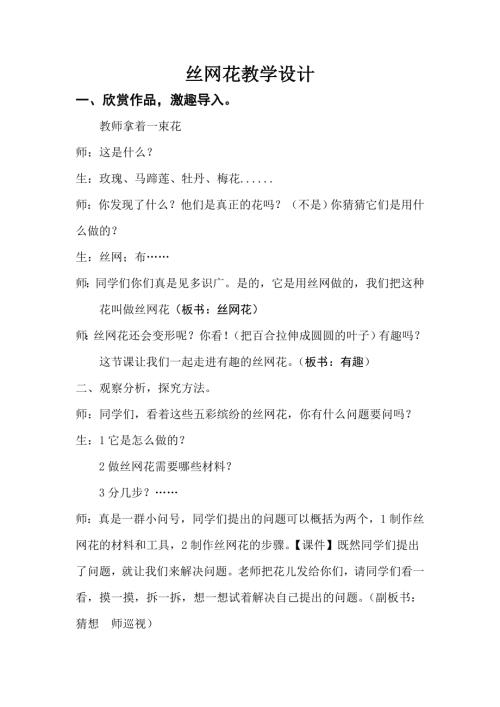 丝网花教学设计

一、欣赏作品，激趣导入。

教师拿着一束花

师：这是什么？

生：玫瑰、马蹄莲、牡丹、梅花......

师：你发现了什么？他们是真正的花吗？（不是）你猜猜它们是用什么做的？

生：丝网；布……

师：同学们你们真是见多识广。是的，它是用丝网做的，我们把这种花叫做丝网花（板书：丝网花）

师：丝网花还会变形呢？你看！（把百合拉伸成圆圆的叶子）有趣吗？这节课让我们一起走进有趣的丝网花。（板书：有趣）

二、观察分析，探究方法。

师：同学们，看着这些五彩缤纷的丝网花，你有什么问题要问吗？

生：1 它是怎么做的？

2 做丝网花需要哪些材料？

3 分几步？……

师：真是一群小问号，同学们提出的问题可以概括为两个，1 制作丝网花的材料和工具，2 制作丝网花的步骤。【课件】既然同学们提出了问题，就让我们来解决问题。老师把花儿发给你们，请同学们看一看，摸一摸，拆一拆，想一想试着解决自己提出的问题。（副板书：猜想　师巡视）